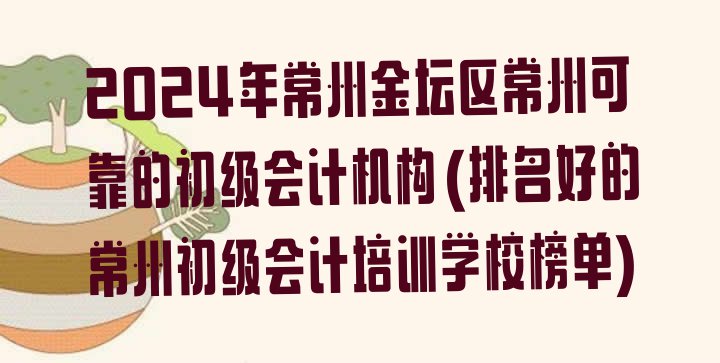 2024年常州金坛区常州可靠的初级会计机构(排名好的常州初级会计培训学校榜单)